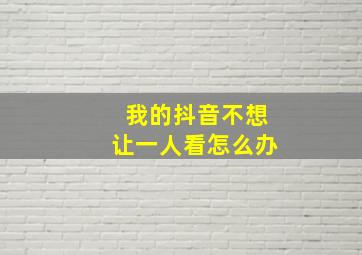 我的抖音不想
让一人看怎么办